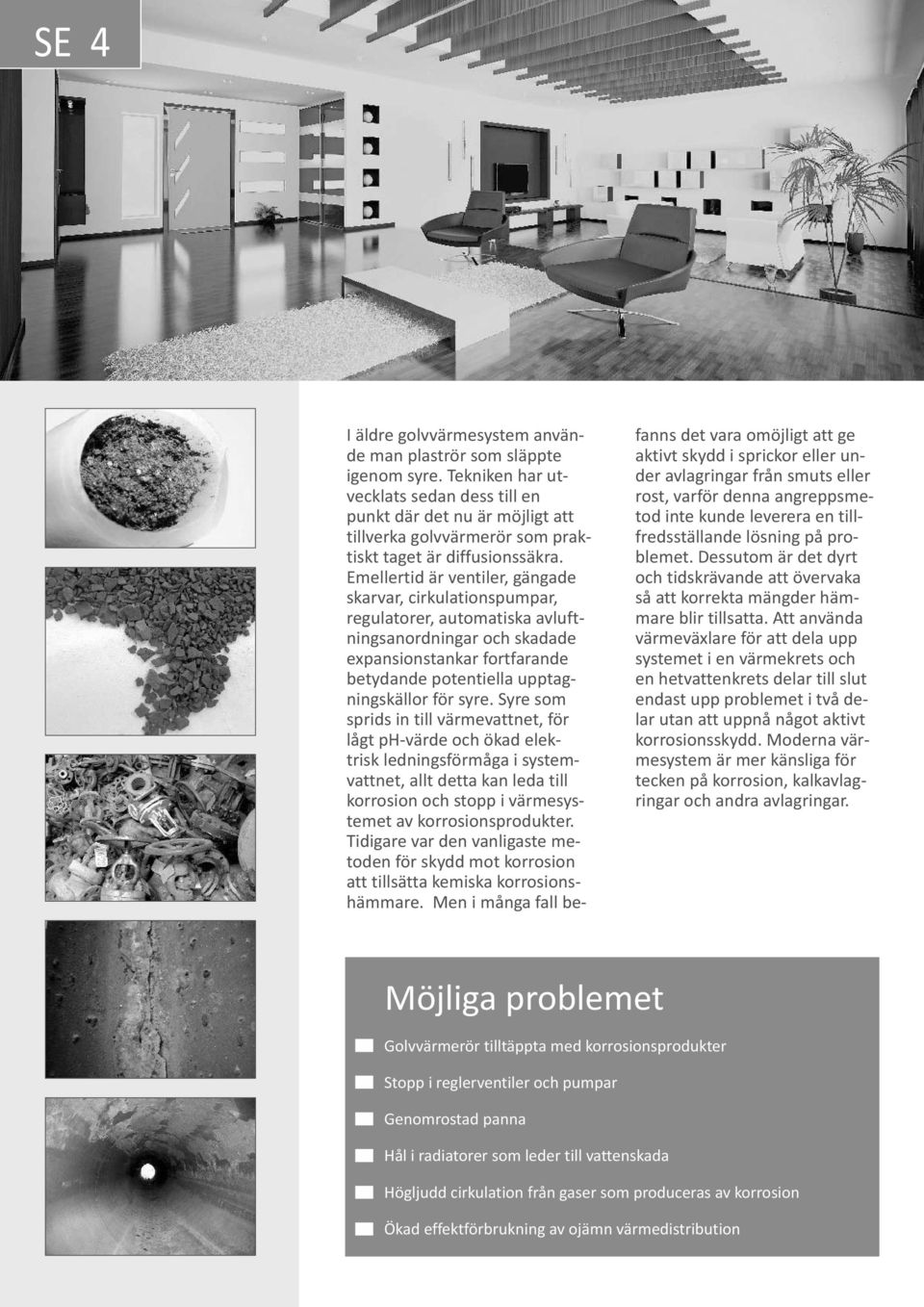 SE 4

I äldre golvvärmesystem använde man plaströr som släppte igenom syre. Tekniken har utvecklats sedan dess till en punkt där det nu är möjligt att tillverka golvvärmerör som praktiskt taget är diffusionssäkra. Emellertid är ventiler, gängade skarvar, cirkulationspumpar, regulatorer, automatiska avluftningsanordningar och skadade expansionstankar fortfarande betydande potentiella upptagningskällor för syre. Syre som sprids in till värmevattnet, för lågt pH-värde och ökad elektrisk ledningsförmåga i systemvattnet, allt detta kan leda till korrosion och stopp i värmesystemet av korrosionsprodukter. Tidigare var den vanligaste metoden för skydd mot korrosion att tillsätta kemiska korrosionshämmare. Men i många fall befanns det vara omöjligt att ge aktivt skydd i sprickor eller under avlagringar från smuts eller rost, varför denna angreppsmetod inte kunde leverera en tillfredsställande lösning på problemet. Dessutom är det dyrt och tidskrävande att övervaka så att korrekta mängder hämmare blir tillsatta. Att använda värmeväxlare för att dela upp systemet i en värmekrets och en hetvattenkrets delar till slut endast upp problemet i två delar utan att uppnå något aktivt korrosionsskydd. Moderna värmesystem är mer känsliga för tecken på korrosion, kalkavlagringar och andra avlagringar.

Möjliga problemet

Golvvärmerör tilltäppta med korrosionsprodukter

Stopp i reglerventiler och pumpar

Genomrostad panna

Hål i radiatorer som leder till vattenskada

Högljudd cirkulation från gaser som produceras av korrosion

Ökad effektförbrukning av ojämn värmedistribution